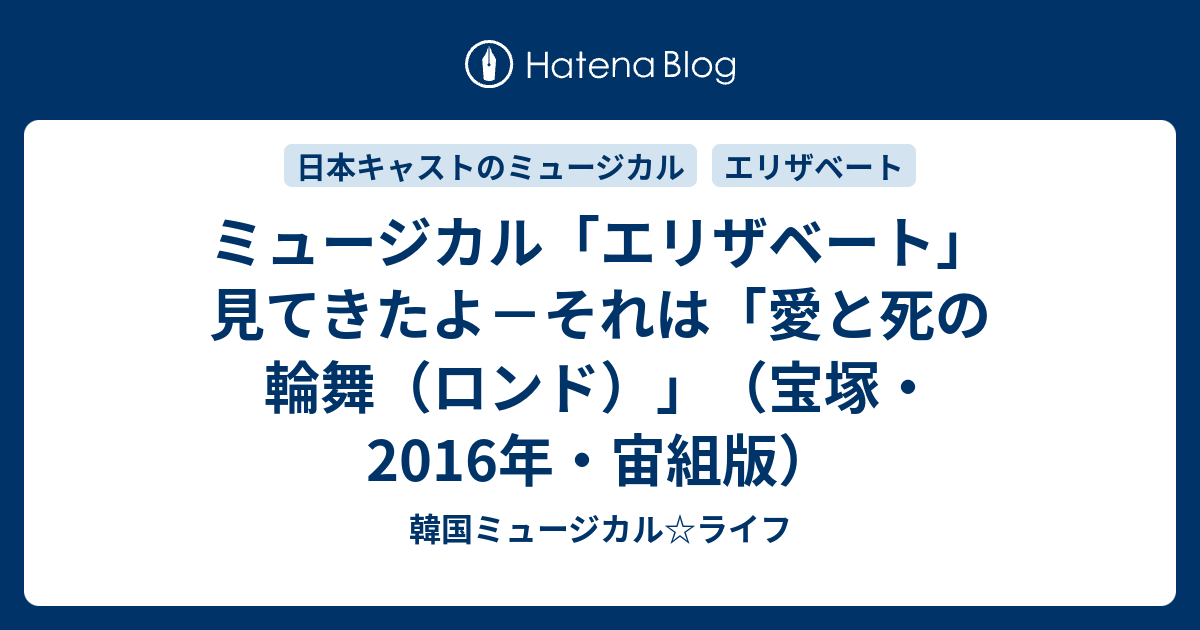 Hatena Blog

日本キャストのミュージカル

エリザベート

ミュージカル「エリザベート」見てきたよ－それは「愛と死の輪舞（ロンド）」（宝塚・2016年・宙組版）

韓国ミュージカル☆ライフ